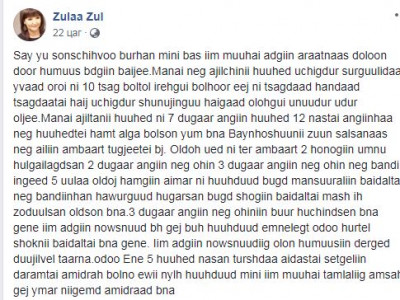 Zulaa Zul
22 цаг ·

Say yu sonschihvoo burhan mini bas iim muuhai adgiin araatnaas doloon door humuus bdgiin baijee.Manai neg ajilchinii huuhed uchigdur surguulidaa yvaad oroi ni 10 tsag boltol irehgui bolhoor eej ni tsagdaad handaad tsagdaatai haij uchigdur shunujinguu haigaad olohgui unuudur udur oljee.Manai ajiltanii huuhed ni 7 dugaar angiin huuhed 12 nastai angiinhaa neg huuhedtei hamt alga bolson yum bna Baynhoshuunii zuun salsanaas neg ailiin ambaart tugjeetei bj. Oldoh ued ni ter ambaart 2 honogiin umnu hulgailagdsan 2 dugaar angiin neg ohin 3 dugaar angiin neg ohin neg bandi ingeed 5 uulaa oldoj hamgiin aimar ni huuhduud bugd mansuuraliin baidalta neg bandiinhan hawurguud hugarsan bugd shogiin baidaltai mash ih zoduulsan oldson bna.3 dugaar angiin neg ohiniin buur huchindsen bna gene iim adgiin nowsnuud bh gej buh huuhduud emnelegt odoo hurtel shoknii baidaltai bna gene. Iim adgiin nowsnuudiig olon humuusiin derged duujilvel taarna.odoo Ene 5 huuhed nasan turshdaa aidastai setgeliin daramtai amidrah bolno ewii nylh huuhduud mini iim muuhai tamlaliig amsah gej ymar niigemd amidraad bna